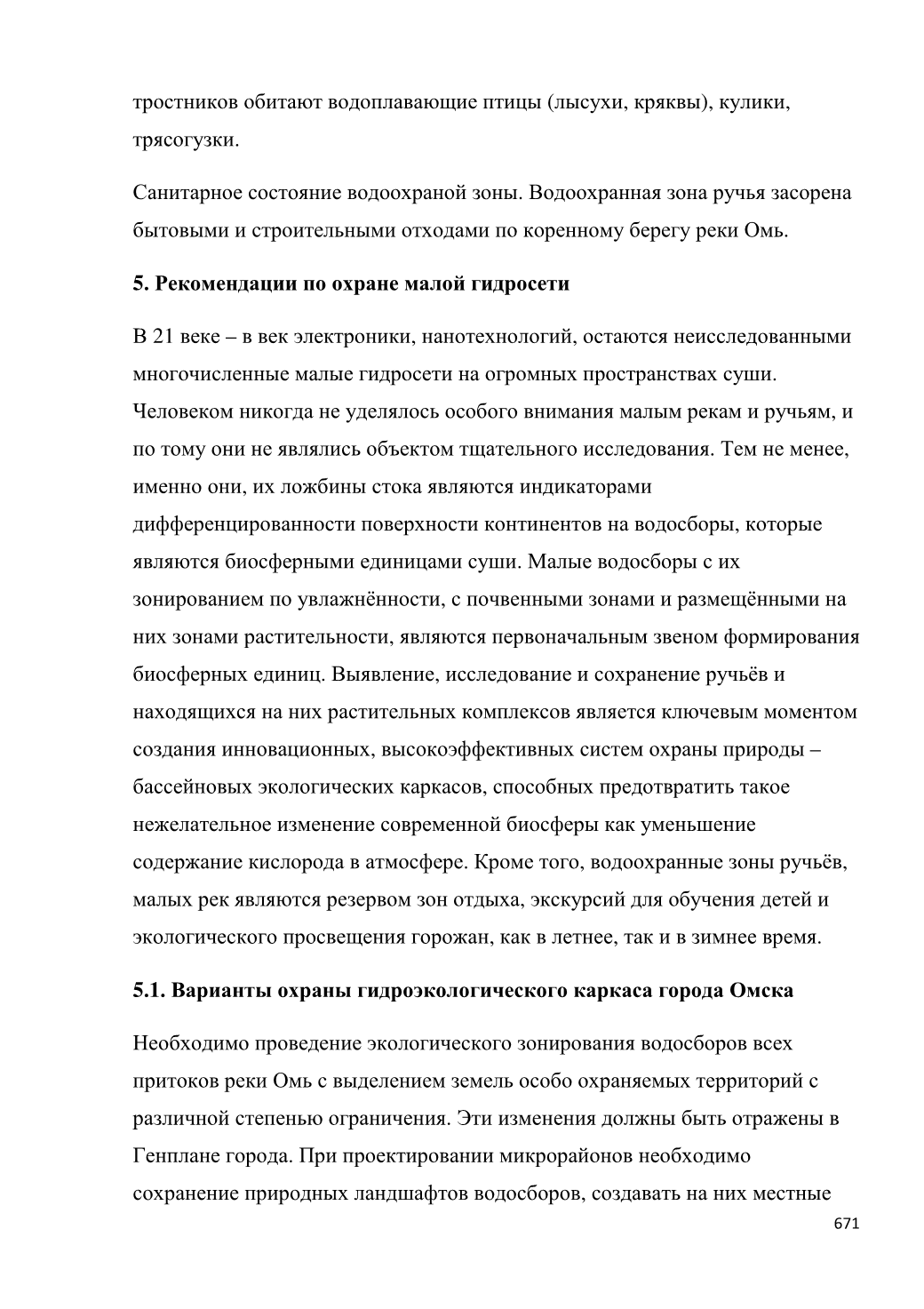 тростников обитают водоплавающие птицы (лысухи, кряквы), кулики, трясогузки.

Санитарное состояние водоохраной зоны. Водоохранная зона ручья засорена бытовыми и строительными отходами по коренному берегу реки Омь.

5. Рекомендации по охране малой гидросети

В 21 веке – в век электроники, нанотехнологий, остаются неисследованными многочисленные малые гидросети на огромных пространствах суши. Человеком никогда не уделялось особого внимания малым рекам и ручьям, и по тому они не являлись объектом тщательного исследования. Тем не менее, именно они, их ложбины стока являются индикаторами дифференцированности поверхности континентов на водосборы, которые являются биосферными единицами суши. Малые водосборы с их зонированием по увлажнённости, с почвенными зонами и размещёнными на них зонами растительности, являются первоначальным звеном формирования биосферных единиц. Выявление, исследование и сохранение ручьёв и находящихся на них растительных комплексов является ключевым моментом создания инновационных, высокоэффективных систем охраны природы – бассейновых экологических каркасов, способных предотвратить такое нежелательное изменение современной биосферы как уменьшение содержание кислорода в атмосфере. Кроме того, водоохранные зоны ручьёв, малых рек являются резервом зон отдыха, экскурсий для обучения детей и экологического просвещения горожан, как в летнее, так и в зимнее время.

5.1. Варианты охраны гидроэкологического каркаса города Омска

Необходимо проведение экологического зонирования водосборов всех притоков реки Омь с выделением земель особо охраняемых территорий с различной степенью ограничения. Эти изменения должны быть отражены в Генплане города. При проектировании микрорайонов необходимо сохранение природных ландшафтов водосборов, создавать на них местные

671